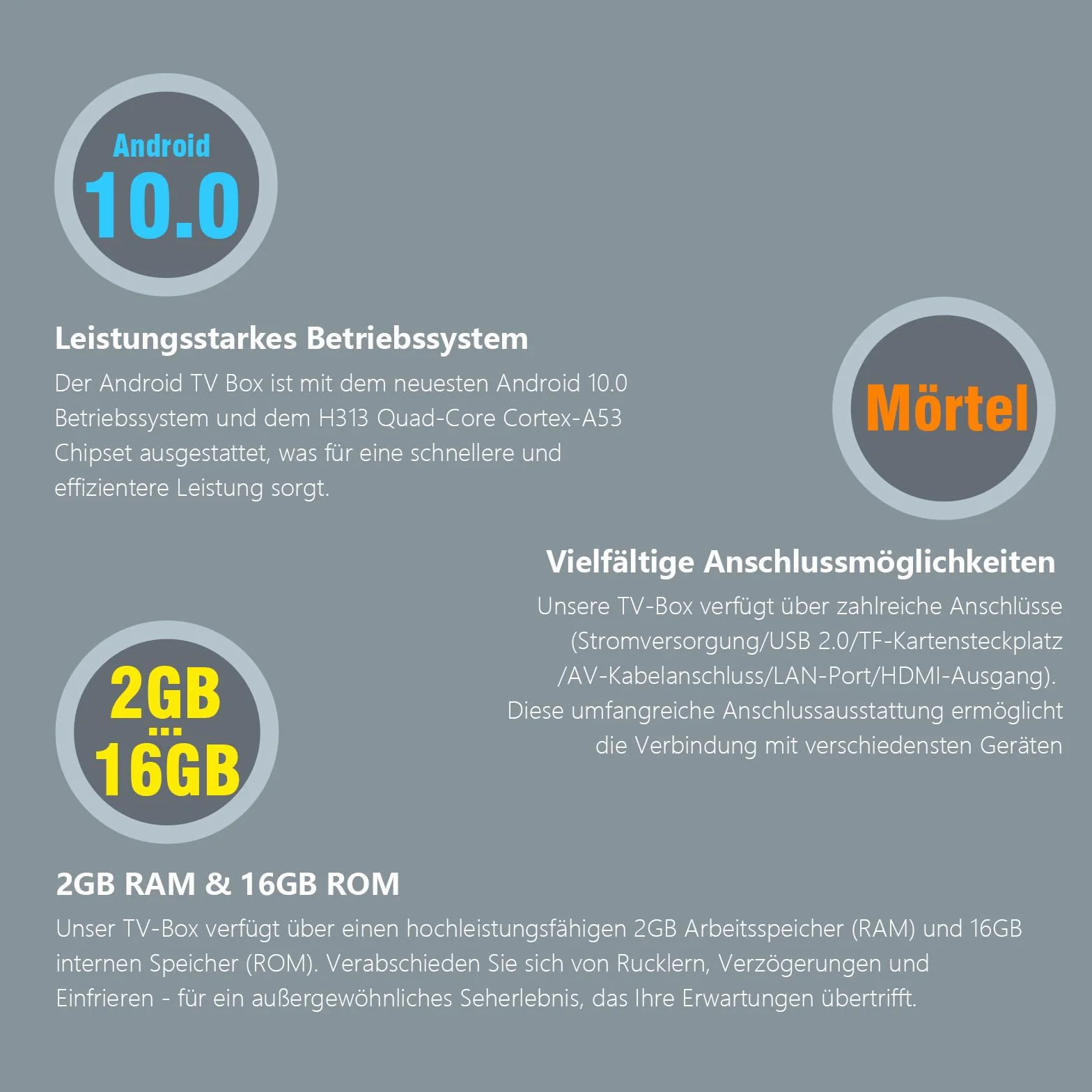 Android
10.0

Leistungsstarkes Betriebssystem

Der Android TV Box ist mit dem neuesten Android 10.0 Betriebssystem und dem H313 Quad-Core Cortex-A53 Chipset ausgestattet, was für eine schnellere und effizientere Leistung sorgt.

Mörtel

Vielfältige Anschlussmöglichkeiten

Unsere TV-Box verfügt über zahlreiche Anschlüsse (Stromversorgung/USB 2.0/TF-Kartensteckplatz /AV-Kabelanschluss/LAN-Port/HDMI-Ausgang). Diese umfangreiche Anschlussausstattung ermöglicht die Verbindung mit verschiedensten Geräten

2GB
16GB

2GB RAM & 16GB ROM

Unser TV-Box verfügt über einen hochleistungsfähigen 2GB Arbeitsspeicher (RAM) und 16GB internen Speicher (ROM). Verabschieden Sie sich von Rucklern, Verzögerungen und Einfrieren - für ein außergewöhnliches Seherlebnis, das Ihre Erwartungen übertrifft.